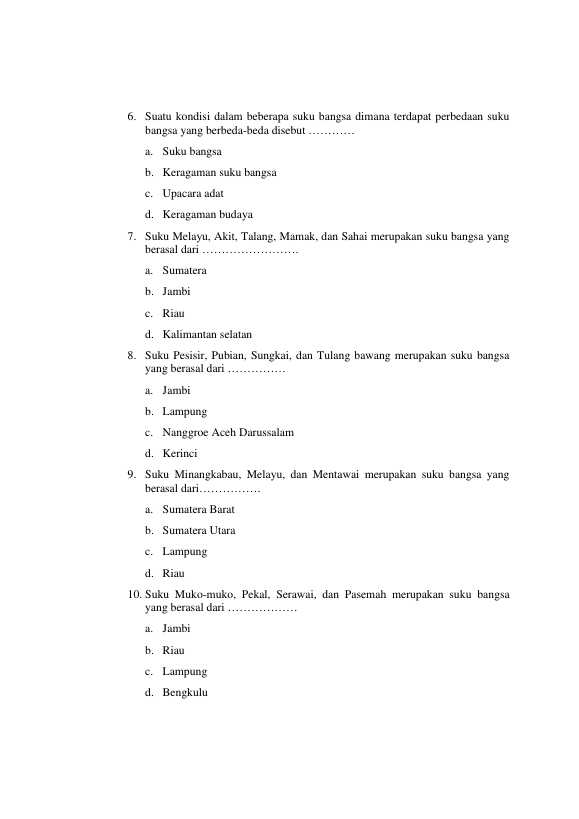 6. Suatu kondisi dalam beberapa suku bangsa dimana terdapat perbedaan suku bangsa yang berbeda-beda disebut …………

a. Suku bangsa

b. Keragaman suku bangsa

c. Upacara adat

d. Keragaman budaya

7. Suku Melayu, Akit, Talang, Mamak, dan Sahai merupakan suku bangsa yang berasal dari …………………….

a. Sumatera

b. Jambi

c. Riau

d. Kalimantan selatan

8. Suku Pesisir, Pubian, Sungkai, dan Tulang bawang merupakan suku bangsa yang berasal dari ……………

a. Jambi

b. Lampung

c. Nanggroe Aceh Darussalam

d. Kerinci

9. Suku Minangkabau, Melayu, dan Mentawai merupakan suku bangsa yang berasal dari…………….

a. Sumatera Barat

b. Sumatera Utara

c. Lampung

d. Riau

10. Suku Muko-muko, Pekal, Serawai, dan Pasemah merupakan suku bangsa yang berasal dari ………………

a. Jambi

b. Riau

c. Lampung

d. Bengkulu